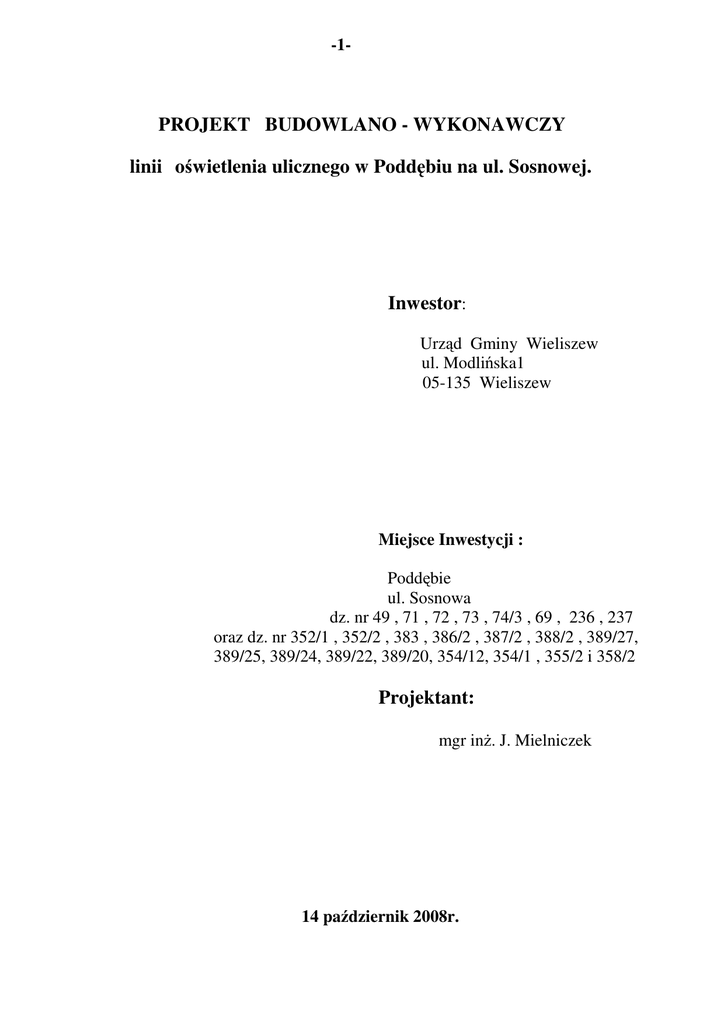 -1-

PROJEKT BUDOWLANO - WYKONAWCZY

linii oświetlenia ulicznego w Poddębiu na ul. Sosnowej.

Inwestor:

Urząd Gminy Wieliszew
ul. Modlińska1
05-135 Wieliszew

Miejsce Inwestycji :

Poddębie
ul. Sosnowa
dz. nr 49 , 71 , 72 , 73 , 74/3 , 69 , 236 , 237
oraz dz. nr 352/1 , 352/2 , 383 , 386/2 , 387/2 , 388/2 , 389/27, 389/25, 389/24, 389/22, 389/20, 354/12, 354/1 , 355/2 i 358/2

Projektant:

mgr inż. J. Mielniczek

14 październik 2008r.